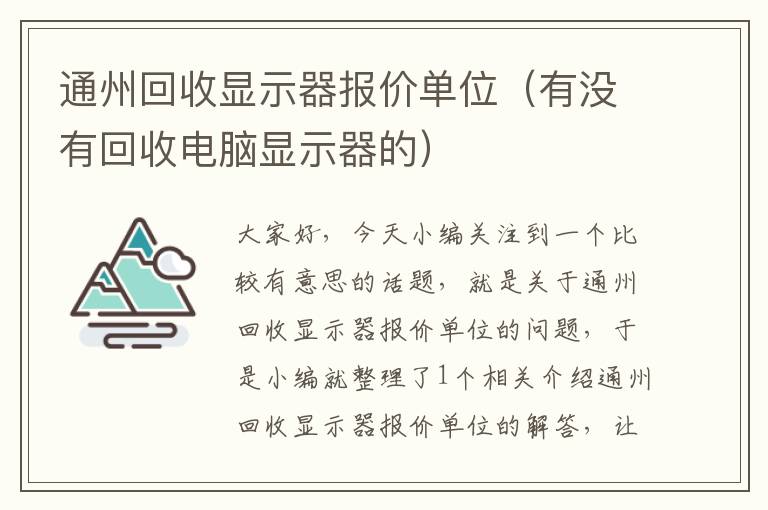 通州回收显示器报价单位（有没有回收电脑显示器的）

大家好，今天小编关注到一个比较有意思的话题，就是关于通州回收显示器报价单位的问题，于是小编就整理了1个相关介绍通州回收显示器报价单位的解答，让